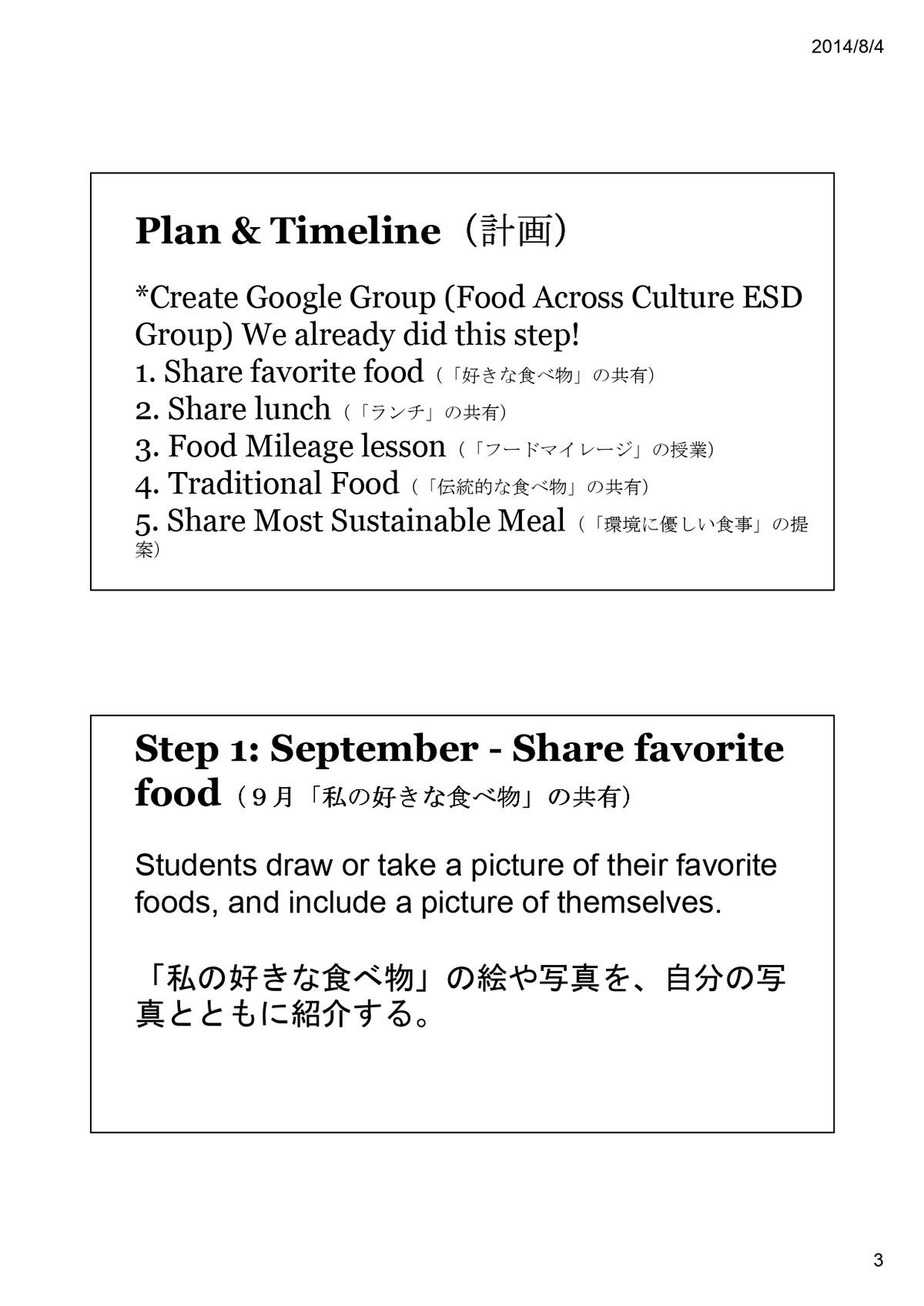 2014/8/4

Plan & Timeline（計画）

*Create Google Group (Food Across Culture ESD Group) We already did this step!
1. Share favorite food（「好きな食べ物」の共有）
2. Share lunch（「ランチ」の共有）
3. Food Mileage lesson（「フードマイレージ」の授業）
4. Traditional Food（「伝統的な食べ物」の共有）
5. Share Most Sustainable Meal（「環境に優しい食事」の提案）

Step 1: September - Share favorite food（９月「私の好きな食べ物」の共有）

Students draw or take a picture of their favorite foods, and include a picture of themselves.

「私の好きな食べ物」の絵や写真を、自分の写真とともに紹介する。

3